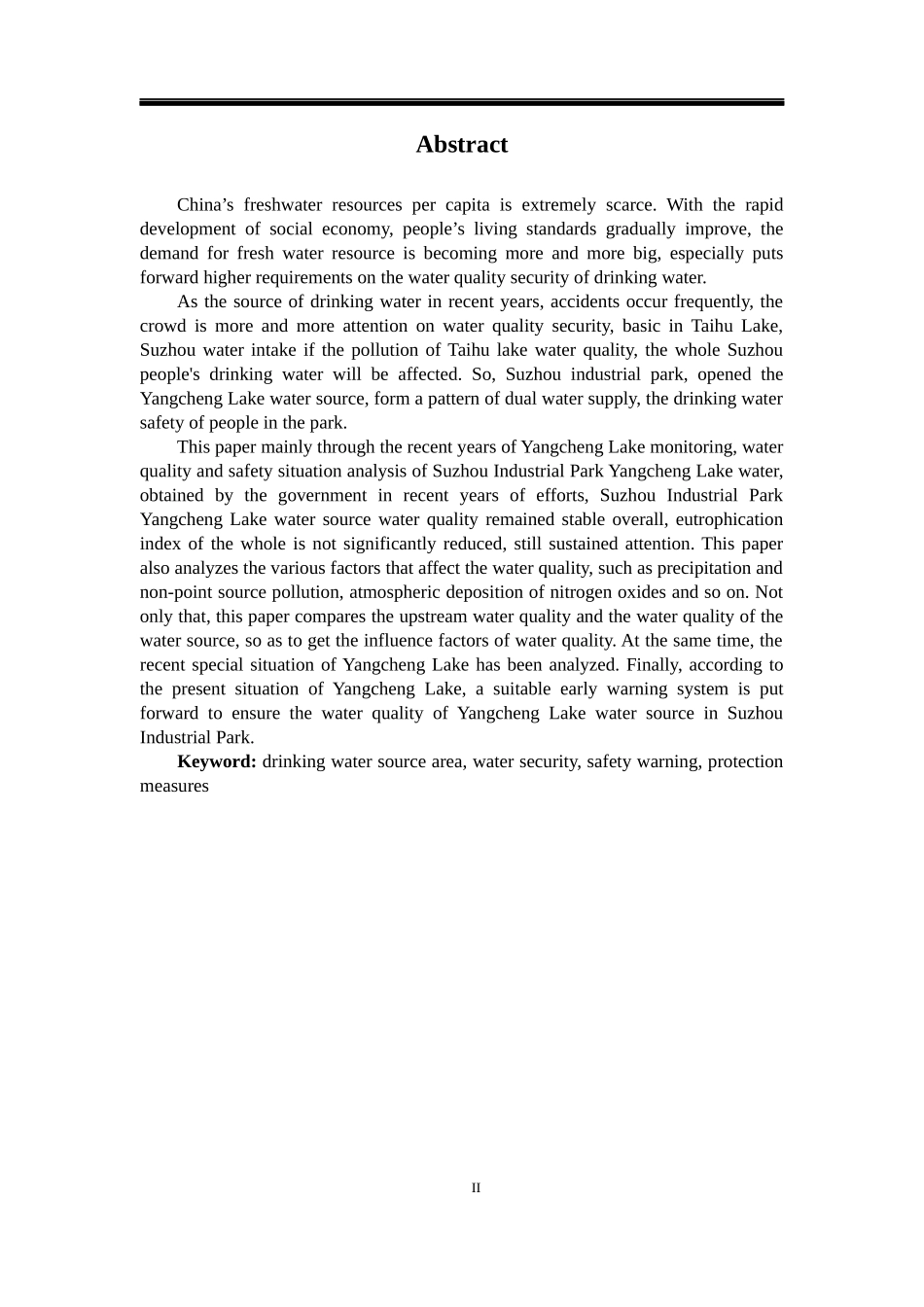 Abstract

China’s freshwater resources per capita is extremely scarce. With the rapid development of social economy, people’s living standards gradually improve, the demand for fresh water resource is becoming more and more big, especially puts forward higher requirements on the water quality security of drinking water.

As the source of drinking water in recent years, accidents occur frequently, the crowd is more and more attention on water quality security, basic in Taihu Lake, Suzhou water intake if the pollution of Taihu lake water quality, the whole Suzhou people's drinking water will be affected. So, Suzhou industrial park, opened the Yangcheng Lake water source, form a pattern of dual water supply, the drinking water safety of people in the park.

This paper mainly through the recent years of Yangcheng Lake monitoring, water quality and safety situation analysis of Suzhou Industrial Park Yangcheng Lake water, obtained by the government in recent years of efforts, Suzhou Industrial Park Yangcheng Lake water source water quality remained stable overall, eutrophication index of the whole is not significantly reduced, still sustained attention. This paper also analyzes the various factors that affect the water quality, such as precipitation and non-point source pollution, atmospheric deposition of nitrogen oxides and so on. Not only that, this paper compares the upstream water quality and the water quality of the water source, so as to get the influence factors of water quality. At the same time, the recent special situation of Yangcheng Lake has been analyzed. Finally, according to the present situation of Yangcheng Lake, a suitable early warning system is put forward to ensure the water quality of Yangcheng Lake water source in Suzhou Industrial Park.

Keyword: drinking water source area, water security, safety warning, protection measures

II